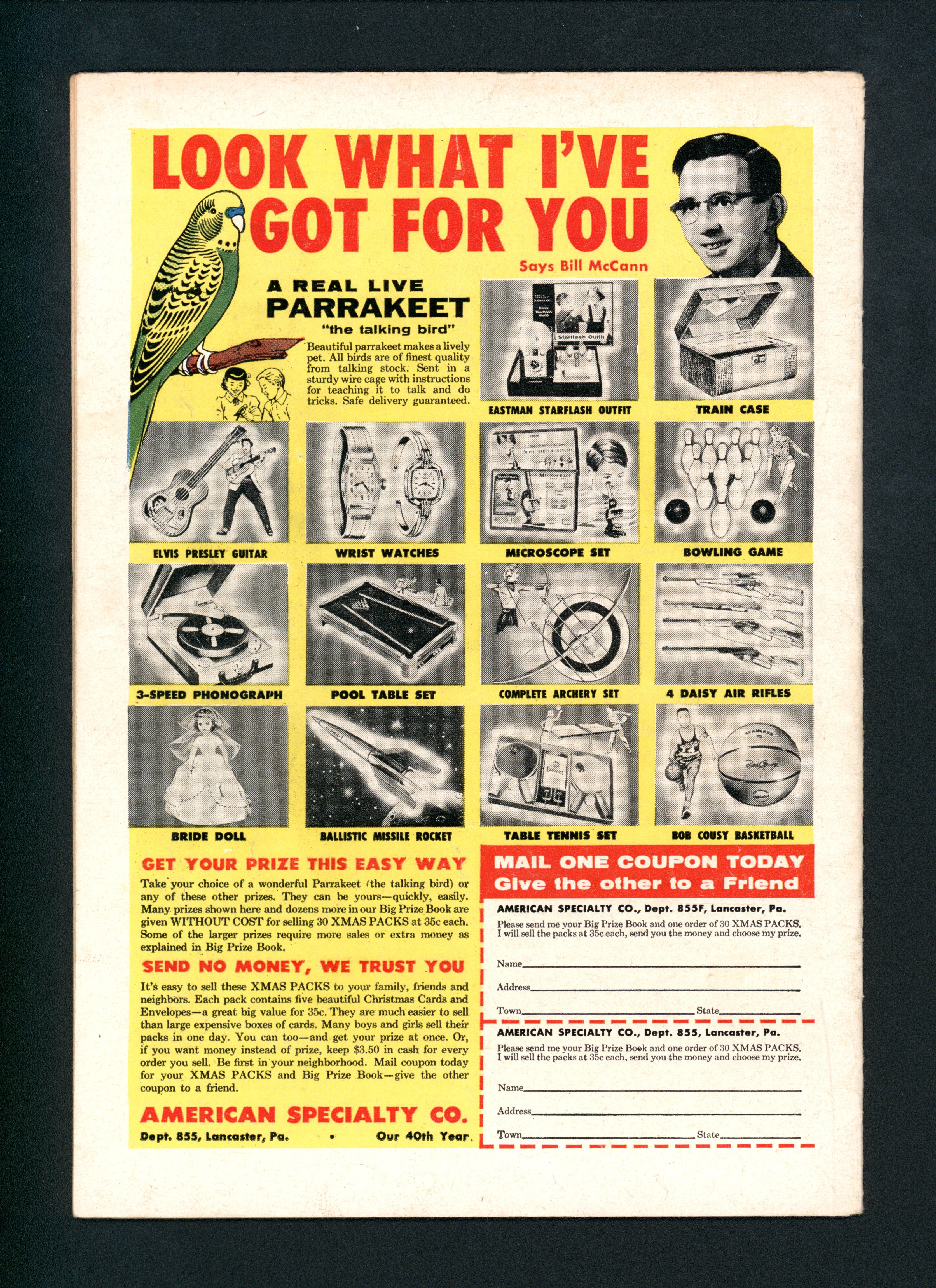 LOOK WHAT I'VE GOT FOR YOU

Says Bill McCann

A REAL LIVE PARRAKEET "the talking bird"

Beautiful parrakeet makes a lively pet. All birds are of finest quality from talking stock. Sent in a sturdy wire cage with instructions for teaching it to talk and do tricks. Safe delivery guaranteed.

Starflash Outfit

EASTMAN STARFLASH OUTFIT

TRAIN CASE

ELVIS PRESLEY GUITAR

WRIST WATCHES

MICROSCOPE SET

BOWLING GAME

3-SPEED PHONOGRAPH

POOL TABLE SET

COMPLETE ARCHERY SET

4 DAISY AIR RIFLES

BRIDE DOLL

BALLISTIC MISSILE ROCKET

TABLE TENNIS SET

BOB COUSY BASKETBALL

GET YOUR PRIZE THIS EASY WAY

Take your choice of a wonderful Parrakeet (the talking bird) or any of these other prizes. They can be yours—quickly, easily. Many prizes shown here and dozens more in our Big Prize Book are given WITHOUT COST for selling 30 XMAS PACKS at 35c each. Some of the larger prizes require more sales or extra money as explained in Big Prize Book.

SEND NO MONEY, WE TRUST YOU

It's easy to sell these XMAS PACKS to your family, friends and neighbors. Each pack contains five beautiful Christmas Cards and Envelopes—a great big value for 35c. They are much easier to sell than large expensive boxes of cards. Many boys and girls sell their packs in one day. You can too—and get your prize at once. Or, if you want money instead of prize, keep $3.50 in cash for every order you sell. Be first in your neighborhood. Mail coupon today for your XMAS PACKS and Big Prize Book—give the other coupon to a friend.

AMERICAN SPECIALTY CO.

Dept. 855, Lancaster, Pa. • Our 40th Year

MAIL ONE COUPON TODAY
Give the other to a Friend

AMERICAN SPECIALTY CO., Dept. 855F, Lancaster, Pa.

Please send me your Big Prize Book and one order of 30 XMAS PACKS. I will sell the packs at 35c each, send you the money and choose my prize.

Name

Address

Town State

AMERICAN SPECIALTY CO., Dept. 855, Lancaster, Pa.

Please send me your Big Prize Book and one order of 30 XMAS PACKS. I will sell the packs at 35c each, send you the money and choose my prize.

Name

Address

Town State